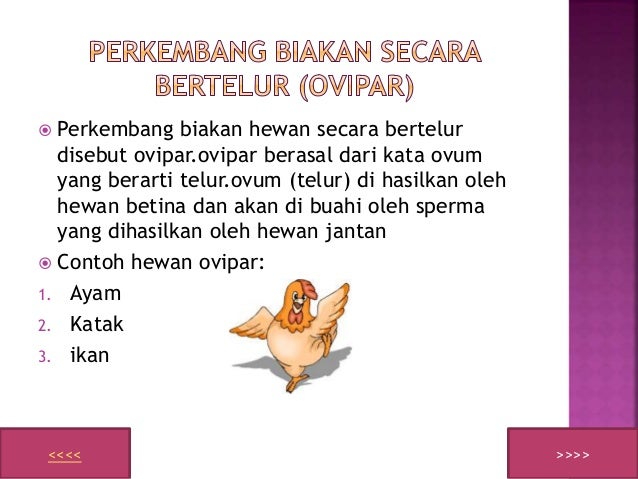 PERKEMBANG BIAKAN SECARA BERTELUR (OVIPAR)

Perkembang biakan hewan secara bertelur disebut ovipar.ovipar berasal dari kata ovum yang berarti telur.ovum (telur) di hasilkan oleh hewan betina dan akan di buahi oleh sperma yang dihasilkan oleh hewan jantan

Contoh hewan ovipar:

1. Ayam
2. Katak
3. ikan

<<<<

>>>>